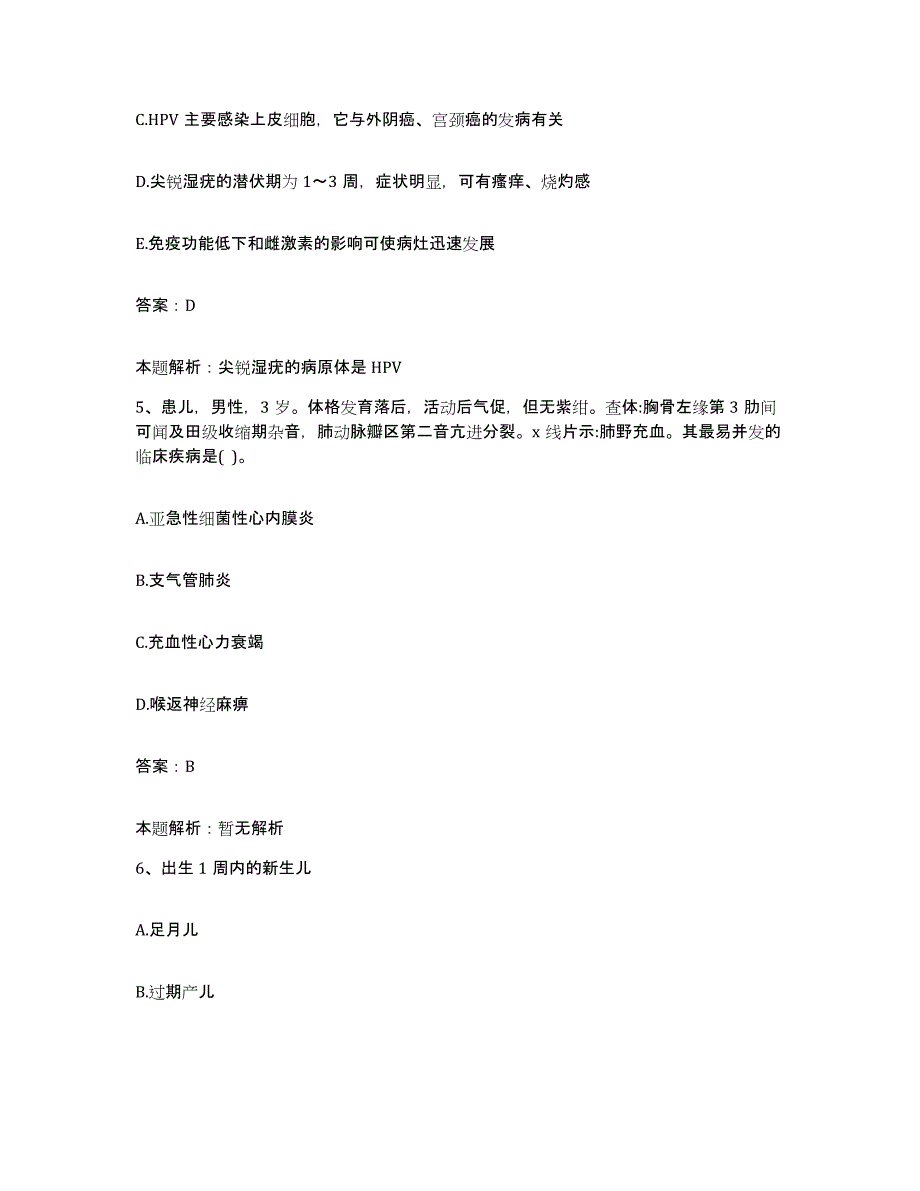 C.HPV 主要感染上皮细胞，它与外阴癌、宫颈癌的发病有关

D.尖锐湿疣的潜伏期为 1～3 周，症状明显，可有瘙痒、烧灼感

E.免疫功能低下和雌激素的影响可使病灶迅速发展

答案：D

本题解析：尖锐湿疣的病原体是 HPV

5、患儿，男性，3 岁。体格发育落后，活动后气促，但无紫绀。查体:胸骨左缘第 3 肋间可闻及田级收缩期杂音，肺动脉瓣区第二音亢进分裂。x 线片示:肺野充血。其最易并发的临床疾病是( )。

A.亚急性细菌性心内膜炎

B.支气管肺炎

C.充血性心力衰竭

D.喉返神经麻痹

答案：B

本题解析：暂无解析

6、出生 1 周内的新生儿

A.足月儿

B.过期产儿